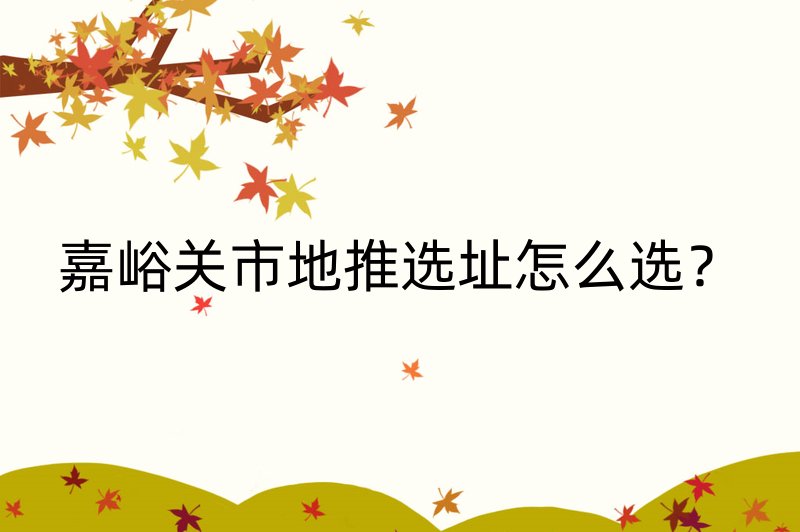 嘉峪关市地推选址怎么选？